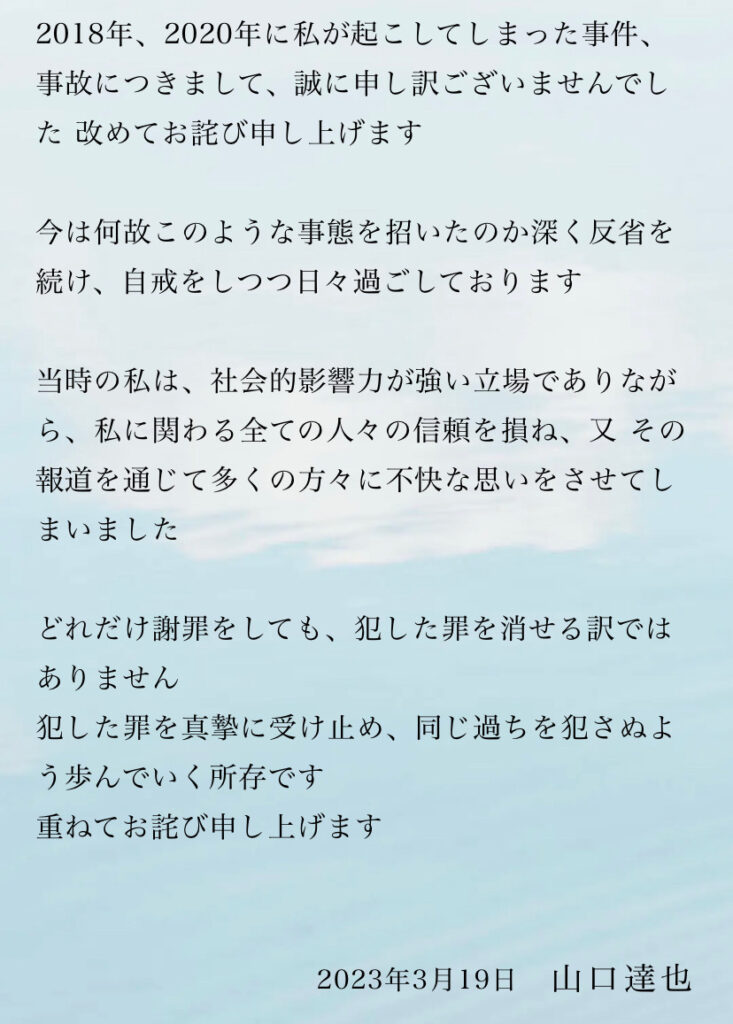 2018年、2020年に私が起こしてしまった事件、事故につきまして、誠に申し訳ございませんでした 改めてお詫び申し上げます

今は何故このような事態を招いたのか深く反省を続け、自戒をしつつ日々過ごしております

当時の私は、社会的影響力が強い立場でありながら、私に関わる全ての人々の信頼を損ね、又 その報道を通じて多くの方々に不快な思いをさせてしまいました

どれだけ謝罪をしても、犯した罪を消せる訳ではありません
犯した罪を真摯に受け止め、同じ過ちを犯さぬよう歩んでいく所存です
重ねてお詫び申し上げます

2023年3月19日　山口達也